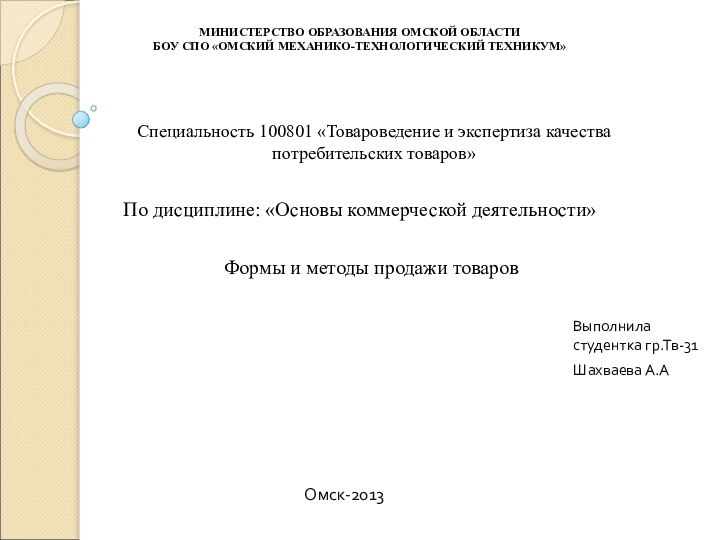 МИНИСТЕРСТВО ОБРАЗОВАНИЯ ОМСКОЙ ОБЛАСТИ
БОУ СПО «ОМСКИЙ МЕХАНИКО-ТЕХНОЛОГИЧЕСКИЙ ТЕХНИКУМ»

Специальность 100801 «Товароведение и экспертиза качества потребительских товаров»

По дисциплине: «Основы коммерческой деятельности»

Формы и методы продажи товаров

Выполнила студентка гр.Тв-31

Шахваева А.А

Омск-2013